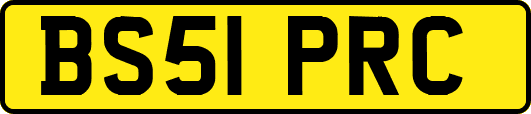 BS51 PRC